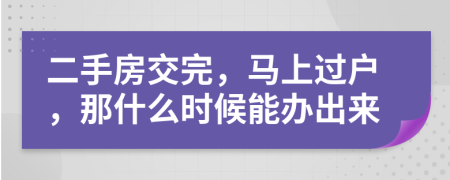 二手房交完，马上过户，那什么时候能办出来